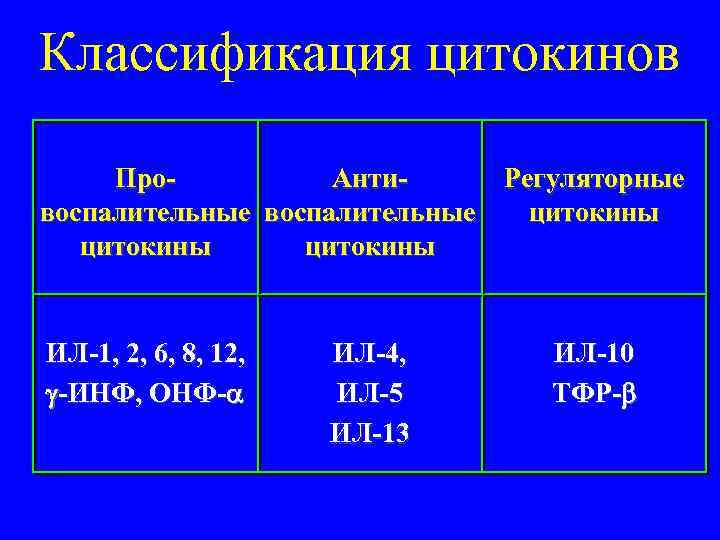 Классификация цитокинов

| Про-воспалительные цитокины | Анти-воспалительные цитокины | Регуляторные цитокины |
|---|---|---|
| ИЛ-1, 2, 6, 8, 12, $\gamma$-ИНФ, ОНФ-$\alpha$ | ИЛ-4, ИЛ-5 ИЛ-13 | ИЛ-10 ТФР-$\beta$ |